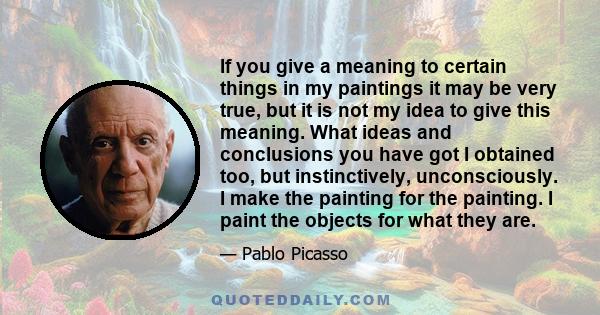 If you give a meaning to certain things in my paintings it may be very true, but it is not my idea to give this meaning. What ideas and conclusions you have got I obtained too, but instinctively, unconsciously. I make the painting for the painting. I paint the objects for what they are.

— Pablo Picasso

QUOTEDDAILY.COM